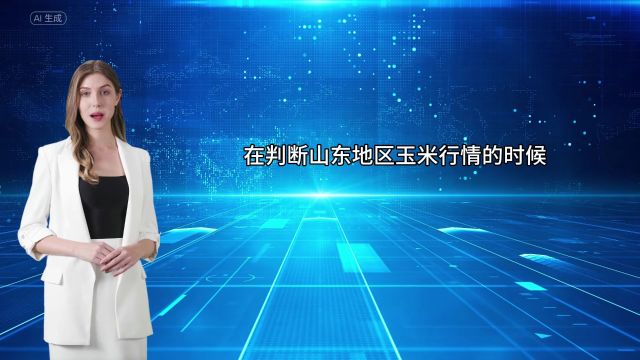 AI 生成

在判断山东地区玉米行情的时候